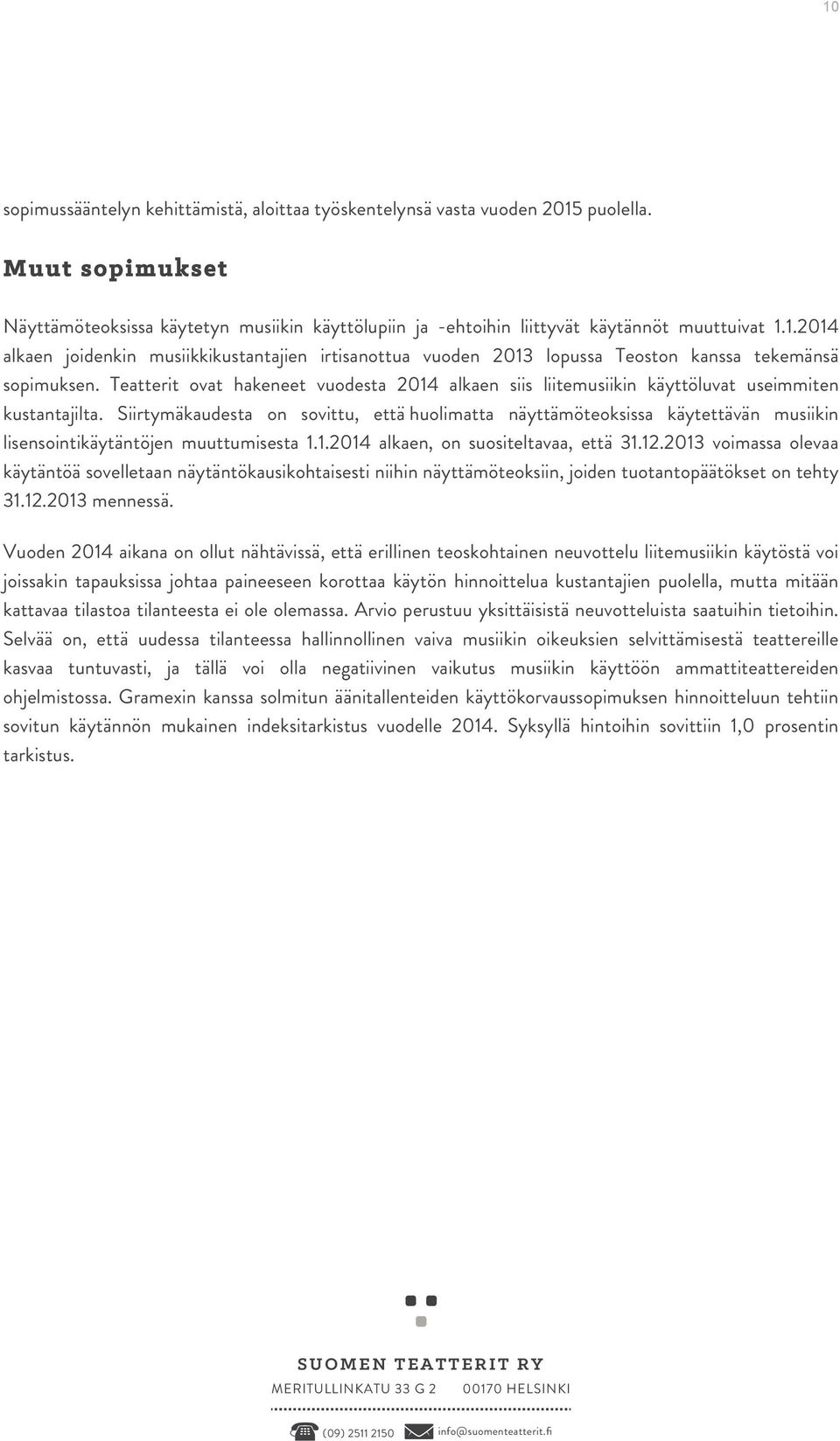 10

sopimussääntelyn kehittämistä, aloittaa työskentelynsä vasta vuoden 2015 puolella.

Muut sopimukset

Näyttämöteoksissa käytetyn musiikin käyttölupiin ja -ehtoihin liittyvät käytännöt muuttuivat 1.1.2014 alkaen joidenkin musiikkikustantajien irtisanottua vuoden 2013 lopussa Teoston kanssa tekemänsä sopimuksen. Teatterit ovat hakeneet vuodesta 2014 alkaen siis liitemusiikin käyttöluvat useimmiten kustantajilta. Siirtymäkaudesta on sovittu, että huolimatta näyttämöteoksissa käytettävän musiikin lisensointikäytäntöjen muuttumisesta 1.1.2014 alkaen, on suositeltavaa, että 31.12.2013 voimassa olevaa käytäntöä sovelletaan näytäntökausikohtaisesti niihin näyttämöteoksiin, joiden tuotantopäätökset on tehty 31.12.2013 mennessä.

Vuoden 2014 aikana on ollut nähtävissä, että erillinen teoskohtainen neuvottelu liitemusiikin käytöstä voi joissakin tapauksissa johtaa paineeseen korottaa käytön hinnoittelua kustantajien puolella, mutta mitään kattavaa tilastoa tilanteesta ei ole olemassa. Arvio perustuu yksittäisistä neuvotteluista saatuihin tietoihin. Selvää on, että uudessa tilanteessa hallinnollinen vaiva musiikin oikeuksien selvittämisestä teattereille kasvaa tuntuvasti, ja tällä voi olla negatiivinen vaikutus musiikin käyttöön ammattiteattereiden ohjelmistossa. Gramexin kanssa solmitun äänitallenteiden käyttökorvaussopimuksen hinnoitteluun tehtiin sovitun käytännön mukainen indeksitarkistus vuodelle 2014. Syksyllä hintoihin sovittiin 1,0 prosentin tarkistus.

SUOMEN TEATTERIT RY
MERITULLINKATU 33 G 2 00170 HELSINKI
(09) 2511 2150 info@suomenteatterit.fi